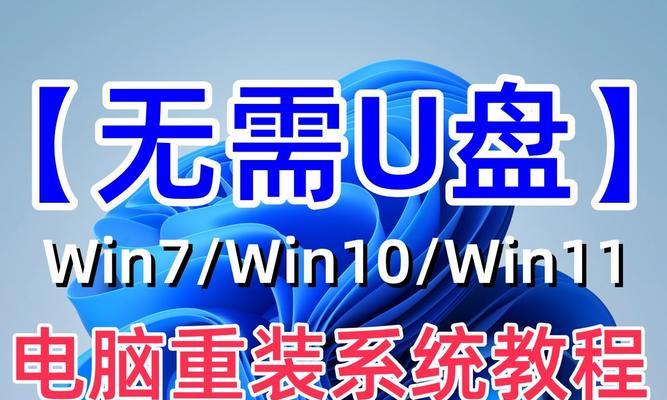 【无需U盘】

Win7/Win10/Win11

电脑重装系统教程